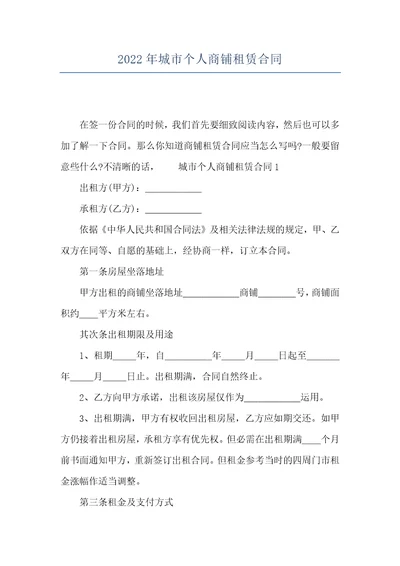 2022年城市个人商铺租赁合同

在签一份合同的时候，我们首先要细致阅读内容，然后也可以多加了解一下合同。那么你知道商铺租赁合同应当怎么写吗?一般要留意些什么?不清晰的话，　　城市个人商铺租赁合同1

出租方(甲方)：____________

承租方(乙方)：____________

依据《中华人民共和国合同法》及相关法律法规的规定，甲、乙双方在同等、自愿的基础上，经协商一样，订立本合同。

第一条房屋坐落地址

甲方出租的商铺坐落地址____________商铺________号，商铺面积约____平方米左右。

其次条出租期限及用途

1、租期_____年，自__________年_____月_____日起至_______年_____月_____日止。出租期满，合同自然终止。

2、乙方向甲方承诺，出租该房屋仅作为____________运用。

3、出租期满，甲方有权收回出租房屋，乙方应如期交还。如甲方仍接着出租房屋，承租方享有优先权。但必需在出租期满____个月前书面通知甲方，重新签订出租合同。但租金参考当时的四周门市租金涨幅作适当调整。

第三条租金及支付方式